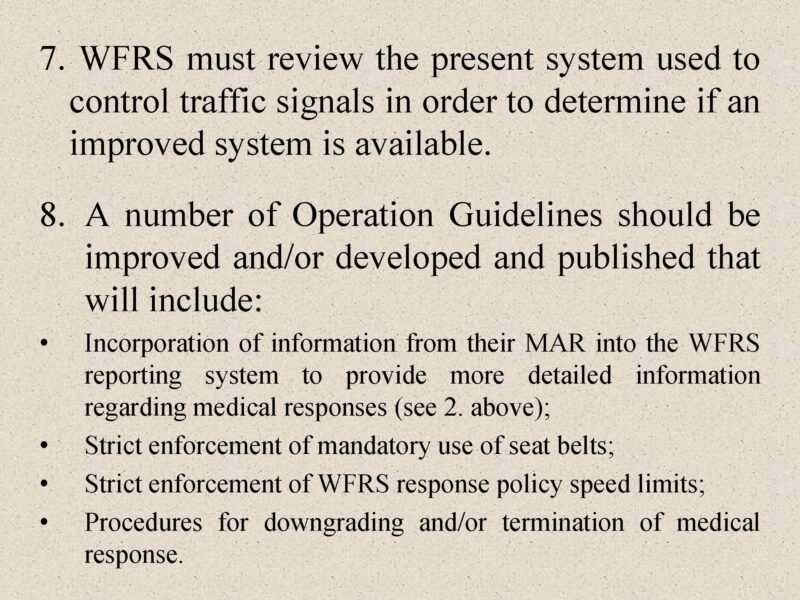 7. WFRS must review the present system used to control traffic signals in order to determine if an improved system is available.

8. A number of Operation Guidelines should be improved and/or developed and published that will include:

• Incorporation of information from their MAR into the WFRS reporting system to provide more detailed information regarding medical responses (see 2. above);

• Strict enforcement of mandatory use of seat belts;

• Strict enforcement of WFRS response policy speed limits;

• Procedures for downgrading and/or termination of medical response.